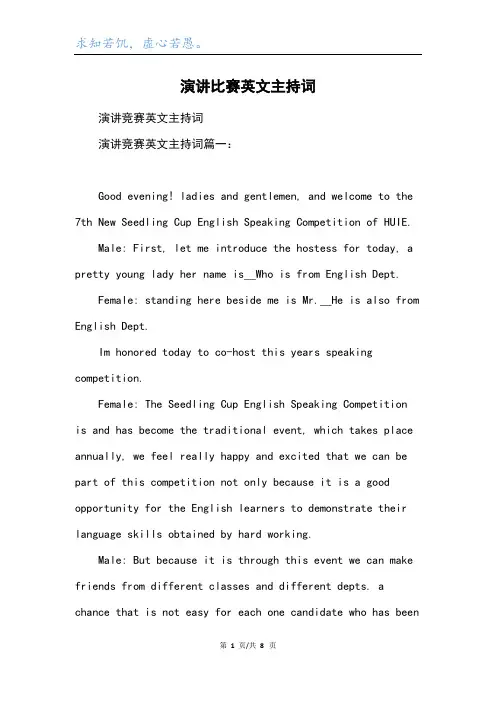 求知若饥，虚心若愚。

演讲比赛英文主持词

演讲竞赛英文主持词

演讲竞赛英文主持词篇一：

Good evening! ladies and gentlemen, and welcome to the 7th New Seedling Cup English Speaking Competition of HUIE.

Male: First, let me introduce the hostess for today, a pretty young lady her name is__Who is from English Dept.

Female: standing here beside me is Mr.__He is also from English Dept.

Im honored today to co-host this years speaking competition.

Female: The Seedling Cup English Speaking Competition is and has become the traditional event, which takes place annually, we feel really happy and excited that we can be part of this competition not only because it is a good opportunity for the English learners to demonstrate their language skills obtained by hard working.

Male: But because it is through this event we can make friends from different classes and different depts. a chance that is not easy for each one candidate who has been

第 1 页/共 8 页